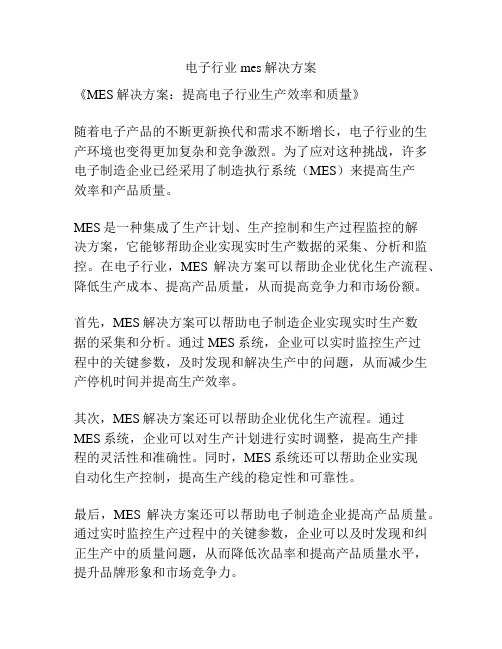 电子行业 mes 解决方案

《MES 解决方案：提高电子行业生产效率和质量》

随着电子产品的不断更新换代和需求不断增长，电子行业的生产环境也变得更加复杂和竞争激烈。为了应对这种挑战，许多电子制造企业已经采用了制造执行系统（MES）来提高生产效率和产品质量。

MES 是一种集成了生产计划、生产控制和生产过程监控的解决方案，它能够帮助企业实现实时生产数据的采集、分析和监控。在电子行业，MES 解决方案可以帮助企业优化生产流程、降低生产成本、提高产品质量，从而提高竞争力和市场份额。

首先，MES 解决方案可以帮助电子制造企业实现实时生产数据的采集和分析。通过 MES 系统，企业可以实时监控生产过程中的关键参数，及时发现和解决生产中的问题，从而减少生产停机时间并提高生产效率。

其次，MES 解决方案还可以帮助企业优化生产流程。通过 MES 系统，企业可以对生产计划进行实时调整，提高生产排程的灵活性和准确性。同时，MES 系统还可以帮助企业实现自动化生产控制，提高生产线的稳定性和可靠性。

最后，MES 解决方案还可以帮助电子制造企业提高产品质量。通过实时监控生产过程中的关键参数，企业可以及时发现和纠正生产中的质量问题，从而降低次品率和提高产品质量水平，提升品牌形象和市场竞争力。